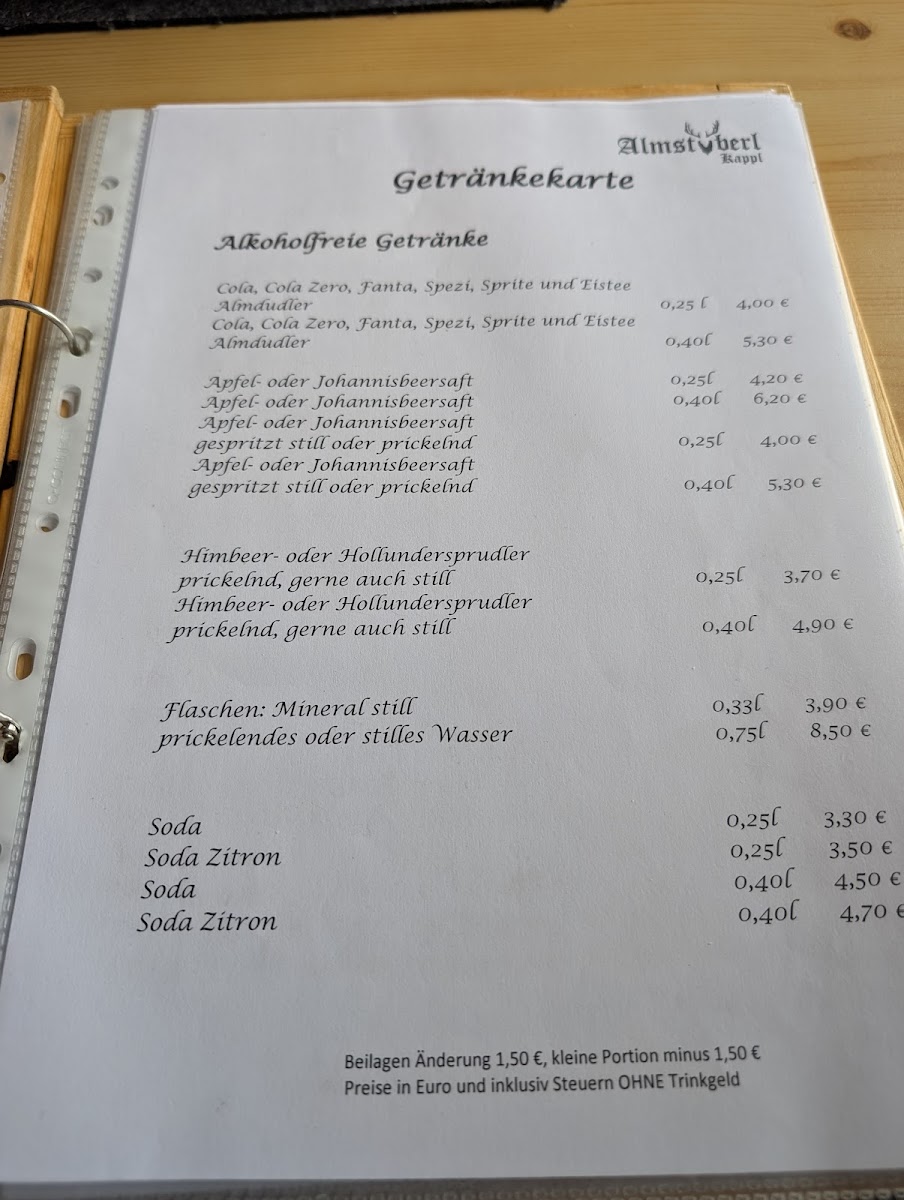 Almstüberl
Kappl

Getränkekarte

Alkoholfreie Getränke

Cola, Cola Zero, Fanta, Spezi, Sprite und Eistee Almdudler 0,25 l 4,00 €
Cola, Cola Zero, Fanta, Spezi, Sprite und Eistee Almdudler 0,40l 5,30 €

Apfel- oder Johannisbeersaft 0,25l 4,20 €
Apfel- oder Johannisbeersaft 0,40l 6,20 €
Apfel- oder Johannisbeersaft gespritzt still oder prickelnd 0,25l 4,00 €
Apfel- oder Johannisbeersaft gespritzt still oder prickelnd 0,40l 5,30 €

Himbeer- oder Hollundersprudler prickelnd, gerne auch still 0,25l 3,70 €
Himbeer- oder Hollundersprudler prickelnd, gerne auch still 0,40l 4,90 €

Flaschen: Mineral still 0,33l 3,90 €
prickelendes oder stilles Wasser 0,75l 8,50 €

Soda 0,25l 3,30 €
Soda Zitron 0,25l 3,50 €
Soda 0,40l 4,50 €
Soda Zitron 0,40l 4,70 €

Beilagen Änderung 1,50 €, kleine Portion minus 1,50 €
Preise in Euro und inklusiv Steuern OHNE Trinkgeld